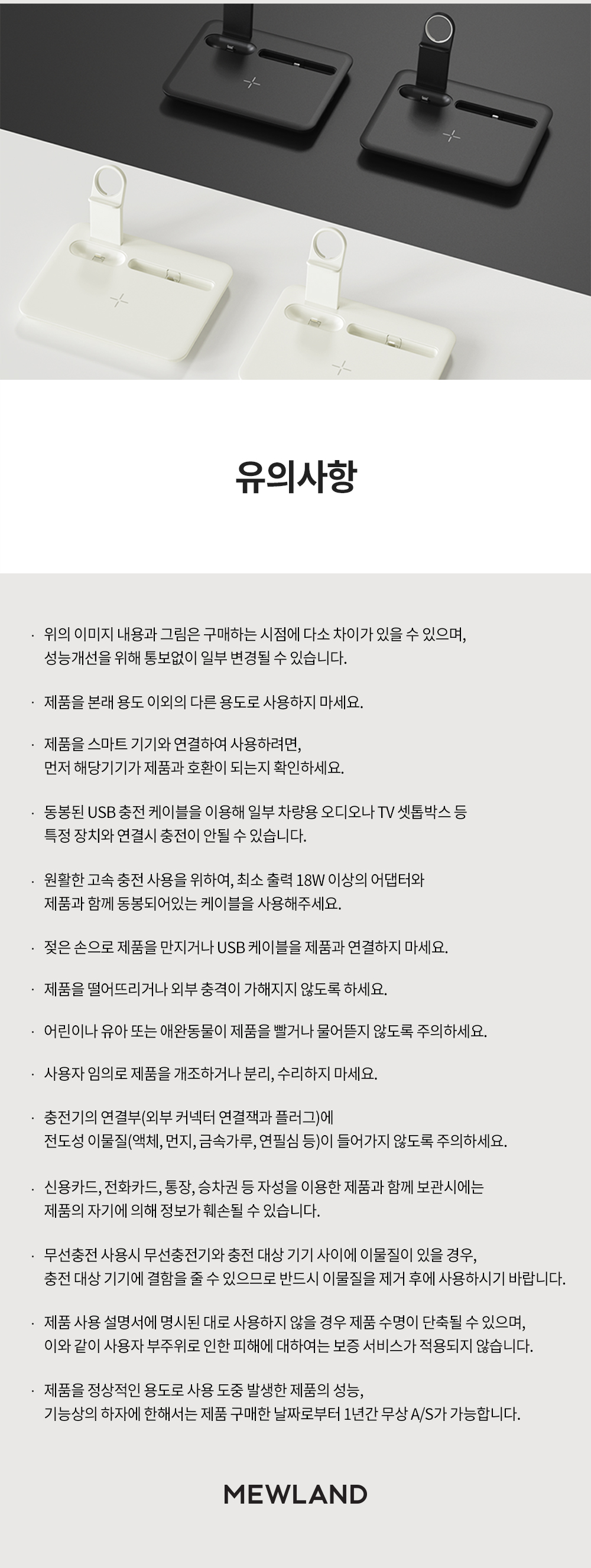 유의사항

· 위의 이미지 내용과 그림은 구매하는 시점에 다소 차이가 있을 수 있으며, 성능개선을 위해 통보없이 일부 변경될 수 있습니다.

· 제품을 본래 용도 이외의 다른 용도로 사용하지 마세요.

· 제품을 스마트 기기와 연결하여 사용하려면, 먼저 해당기기가 제품과 호환이 되는지 확인하세요.

· 동봉된 USB 충전 케이블을 이용해 일부 차량용 오디오나 TV 셋톱박스 등 특정 장치와 연결시 충전이 안될 수 있습니다.

· 원활한 고속 충전 사용을 위하여, 최소 출력 18W 이상의 어댑터와 제품과 함께 동봉되어있는 케이블을 사용해주세요.

· 젖은 손으로 제품을 만지거나 USB 케이블을 제품과 연결하지 마세요.

· 제품을 떨어뜨리거나 외부 충격이 가해지지 않도록 하세요.

· 어린이나 유아 또는 애완동물이 제품을 빨거나 물어뜯지 않도록 주의하세요.

· 사용자 임의로 제품을 개조하거나 분리, 수리하지 마세요.

· 충전기의 연결부(외부 커넥터 연결잭과 플러그)에 전도성 이물질(액체, 먼지, 금속가루, 연필심 등)이 들어가지 않도록 주의하세요.

· 신용카드, 전화카드, 통장, 승차권 등 자성을 이용한 제품과 함께 보관시에는 제품의 자기에 의해 정보가 훼손될 수 있습니다.

· 무선충전 사용시 무선충전기와 충전 대상 기기 사이에 이물질이 있을 경우, 충전 대상 기기에 결함을 줄 수 있으므로 반드시 이물질을 제거 후에 사용하시기 바랍니다.

· 제품 사용 설명서에 명시된 대로 사용하지 않을 경우 제품 수명이 단축될 수 있으며, 이와 같이 사용자 부주위로 인한 피해에 대하여는 보증 서비스가 적용되지 않습니다.

· 제품을 정상적인 용도로 사용 도중 발생한 제품의 성능, 기능상의 하자에 한해서는 제품 구매한 날짜로부터 1년간 무상 A/S가 가능합니다.

MEWLAND